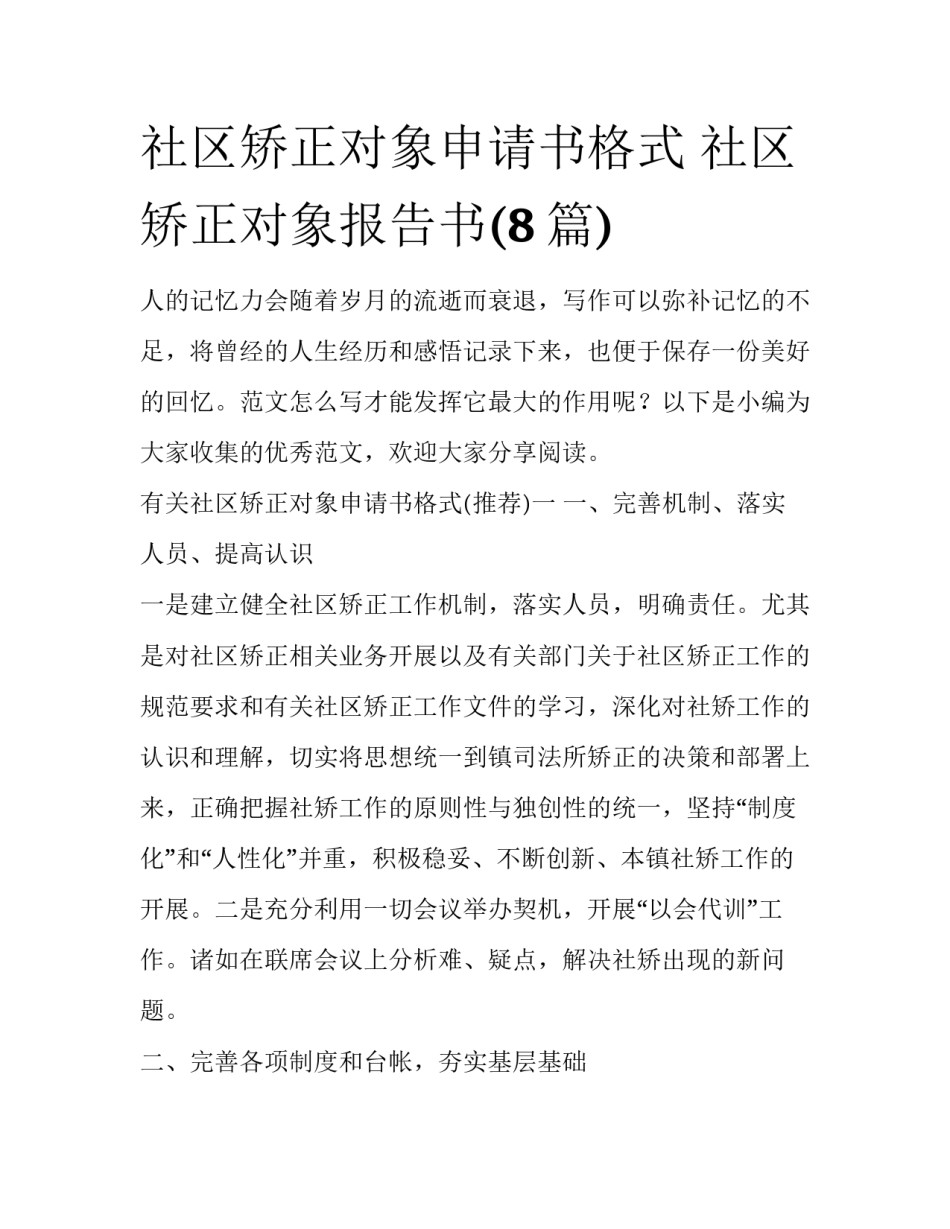 社区矫正对象申请书格式 社区矫正对象报告书(8 篇)

人的记忆力会随着岁月的流逝而衰退，写作可以弥补记忆的不足，将曾经的人生经历和感悟记录下来，也便于保存一份美好的回忆。范文怎么写才能发挥它最大的作用呢？以下是小编为大家收集的优秀范文，欢迎大家分享阅读。

有关社区矫正对象申请书格式(推荐)一 一、完善机制、落实人员、提高认识

一是建立健全社区矫正工作机制，落实人员，明确责任。尤其是对社区矫正相关业务开展以及有关部门关于社区矫正工作的规范要求和有关社区矫正工作文件的学习，深化对社矫工作的认识和理解，切实将思想统一到镇司法所矫正的决策和部署上来，正确把握社矫工作的原则性与独创性的统一，坚持“制度化”和“人性化”并重，积极稳妥、不断创新、本镇社矫工作的开展。二是充分利用一切会议举办契机，开展“以会代训”工作。诸如在联席会议上分析难、疑点，解决社矫出现的新问题。

二、完善各项制度和台帐，夯实基层基础